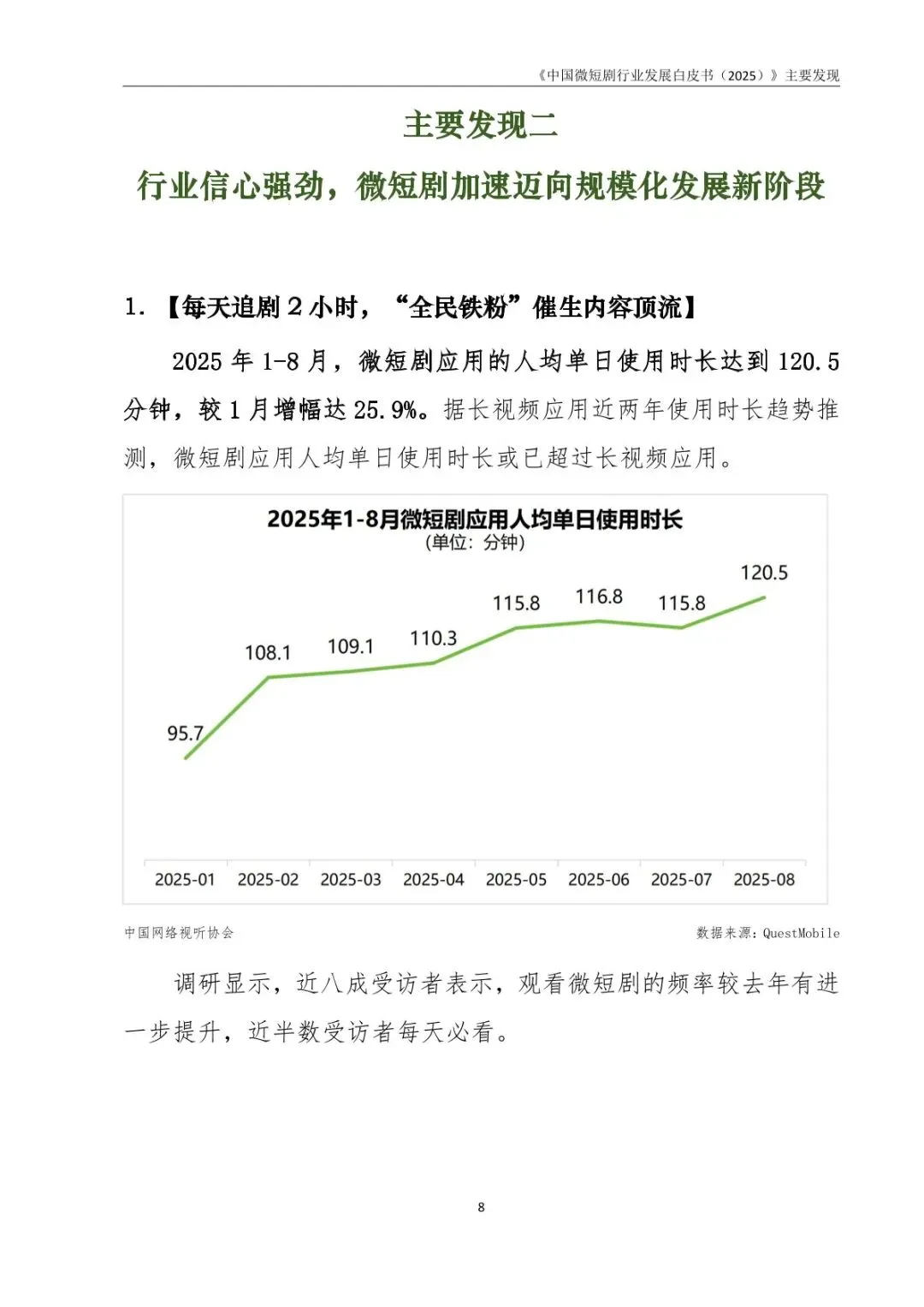 《中国微短剧行业发展白皮书（2025）》主要发现

主要发现二

行业信心强劲，微短剧加速迈向规模化发展新阶段

1. 【每天追剧 2 小时，“全民铁粉”催生内容顶流】

2025 年 1-8 月，微短剧应用的人均单日使用时长达到 120.5 分钟，较 1 月增幅达 25.9%。据长视频应用近两年使用时长趋势推测，微短剧应用人均单日使用时长或已超过长视频应用。

2025年1-8月微短剧应用人均单日使用时长
(单位：分钟)

95.7
108.1
109.1
110.3
115.8
116.8
115.8
120.5

2025-01 2025-02 2025-03 2025-04 2025-05 2025-06 2025-07 2025-08

中国网络视听协会

数据来源：QuestMobile

调研显示，近八成受访者表示，观看微短剧的频率较去年有进一步提升，近半数受访者每天必看。

8